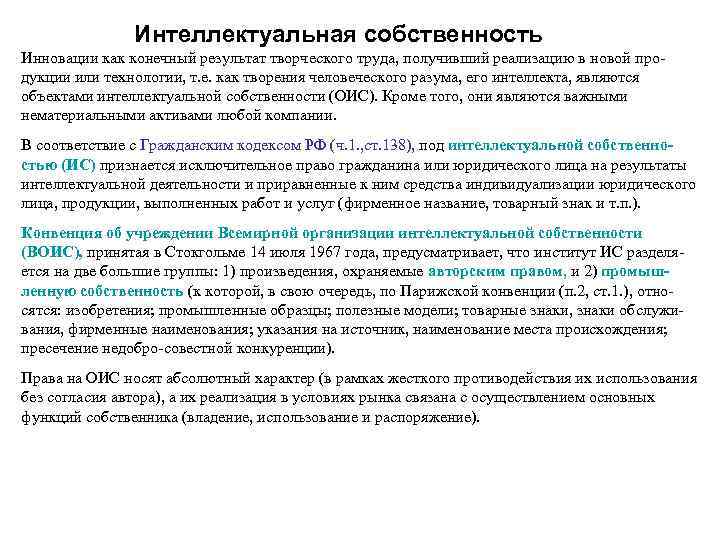 Интеллектуальная собственность

Инновации как конечный результат творческого труда, получивший реализацию в новой продукции или технологии, т.е. как творения человеческого разума, его интеллекта, являются объектами интеллектуальной собственности (ОИС). Кроме того, они являются важными нематериальными активами любой компании.

В соответствие с Гражданским кодексом РФ (ч.1.,ст.138), под интеллектуальной собственностью (ИС) признается исключительное право гражданина или юридического лица на результаты интеллектуальной деятельности и приравненные к ним средства индивидуализации юридического лица, продукции, выполненных работ и услуг (фирменное название, товарный знак и т.п.).

Конвенция об учреждении Всемирной организации интеллектуальной собственности (ВОИС), принятая в Стокгольме 14 июля 1967 года, предусматривает, что институт ИС разделяется на две большие группы: 1) произведения, охраняемые авторским правом, и 2) промышленную собственность (к которой, в свою очередь, по Парижской конвенции (п.2, ст.1.), относятся: изобретения; промышленные образцы; полезные модели; товарные знаки, знаки обслуживания, фирменные наименования; указания на источник, наименование места происхождения; пресечение недобро-совестной конкуренции).

Права на ОИС носят абсолютный характер (в рамках жесткого противодействия их использования без согласия автора), а их реализация в условиях рынка связана с осуществлением основных функций собственника (владение, использование и распоряжение).